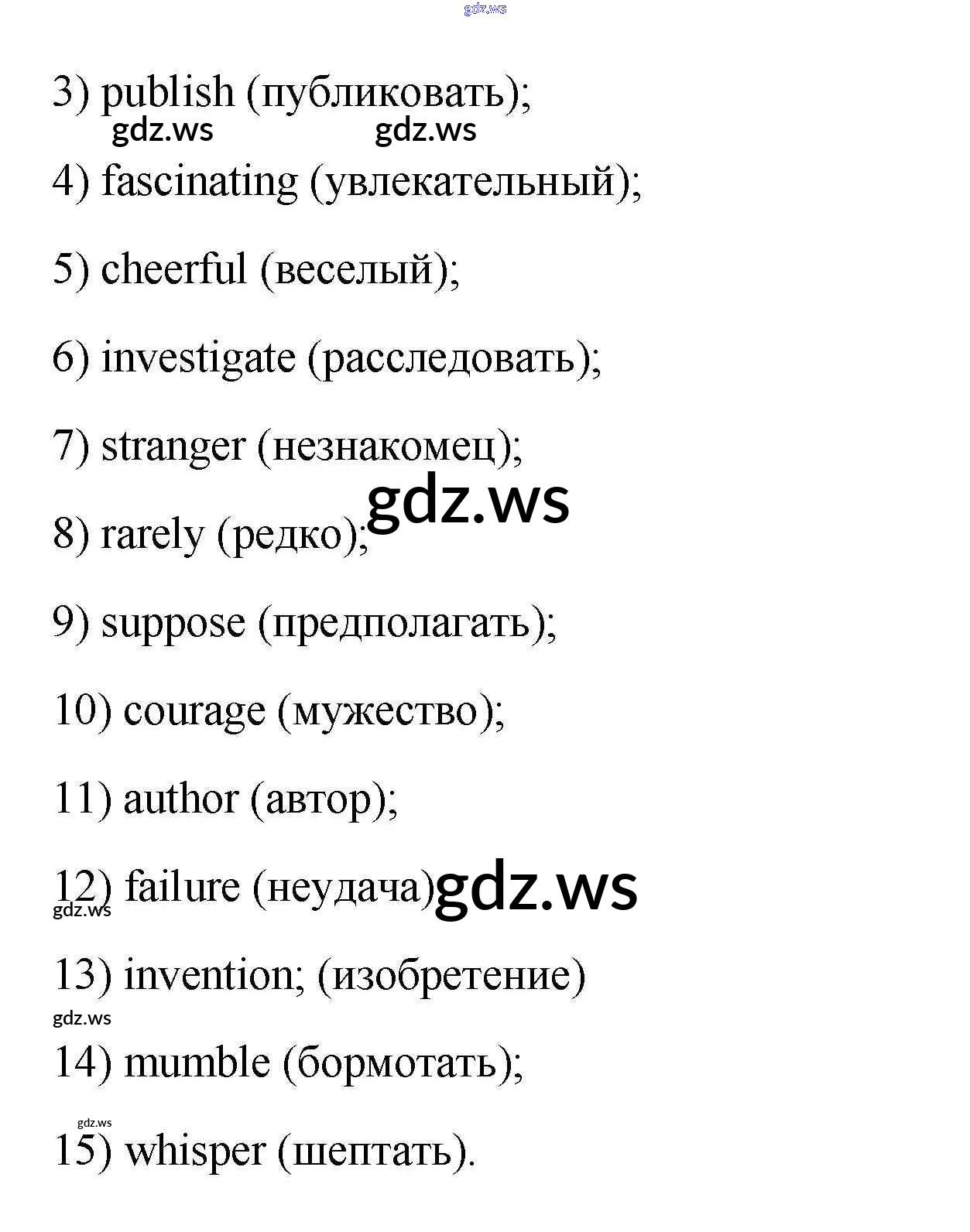 3) publish (публиковать);

4) fascinating (увлекательный);

5) cheerful (веселый);

6) investigate (расследовать);

7) stranger (незнакомец);

8) rarely (редко);

9) suppose (предполагать);

10) courage (мужество);

11) author (автор);

12) failure (неудача)

13) invention; (изобретение)

14) mumble (бормотать);

15) whisper (шептать).

gdz.ws